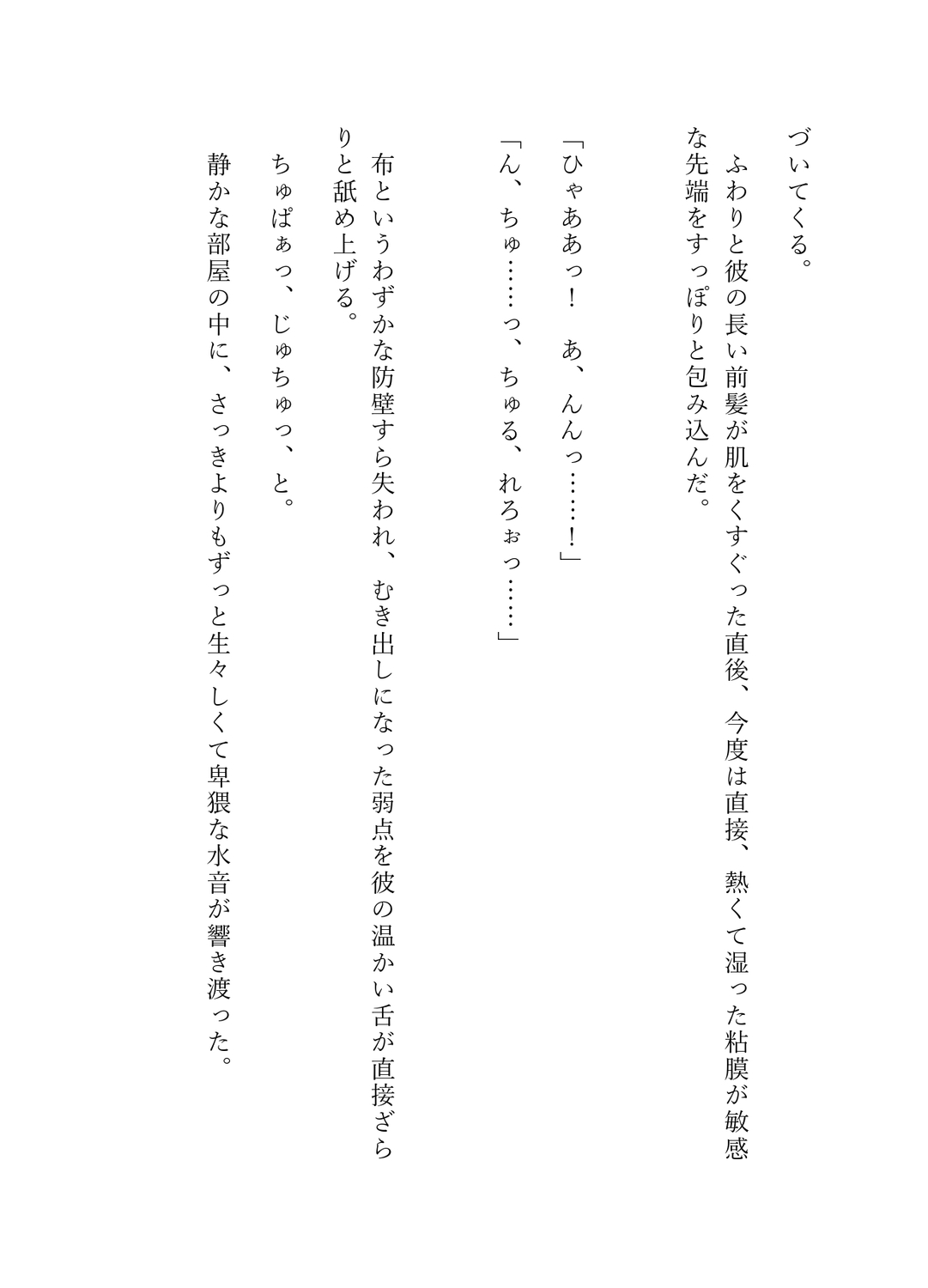 づいてくる。

ふわりと彼の長い前髪が肌をくすぐった直後、今度は直接、熱くて湿った粘膜が敏感な先端をすっぽりと包み込んだ。

「ひゃああっ！　あ、んんっ……！」

「ん、ちゅ……っ、ちゅる、れろぉっ……」

布というわずかな防壁すら失われ、むき出しになった弱点を彼の温かい舌が直接ざらりと舐め上げる。

ちゅぱぁっ、じゅちゅっ、と。

静かな部屋の中に、さっきよりもずっと生々しくて卑猥な水音が響き渡った。